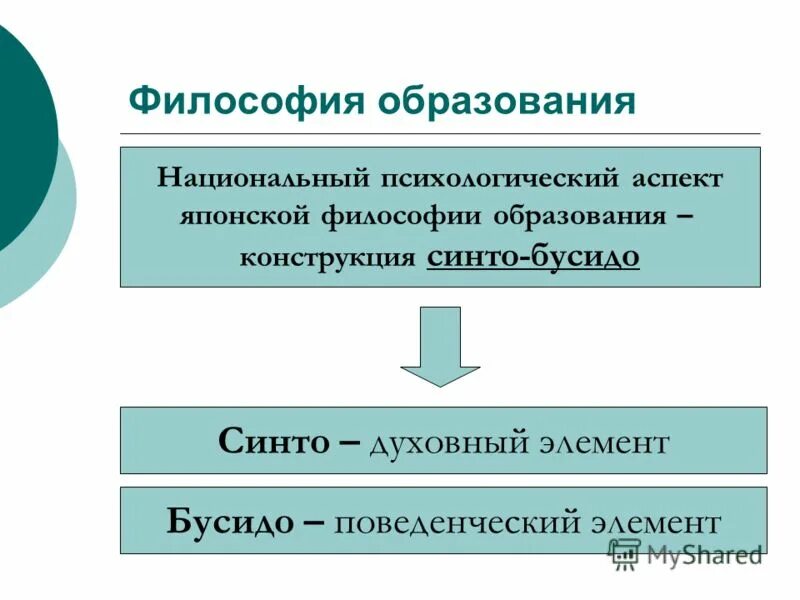 Философия образования

Национальный психологический аспект японской философии образования – конструкция синто-бусидо

Синто – духовный элемент

Бусидо – поведенческий элемент

MyShared